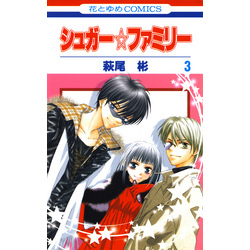 花とゆめCOMICS

シュガー☆ファミリー

萩尾 彬 3